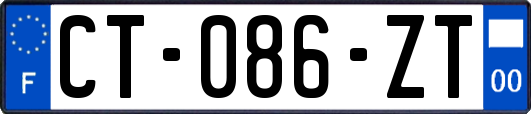 F
CT-086-ZT
00